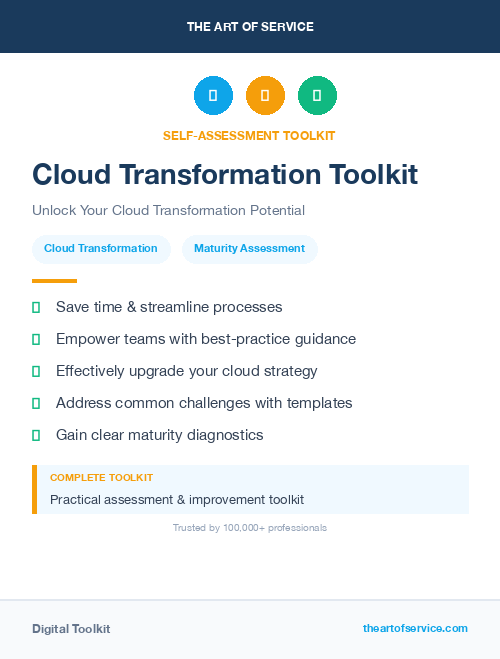 THE ART OF SERVICE

SELF-ASSESSMENT TOOLKIT

Cloud Transformation Toolkit

Unlock Your Cloud Transformation Potential

Cloud Transformation

Maturity Assessment

Save time & streamline processes

Empower teams with best-practice guidance

Effectively upgrade your cloud strategy

Address common challenges with templates

Gain clear maturity diagnostics

COMPLETE TOOLKIT

Practical assessment & improvement toolkit

Trusted by 100,000+ professionals

Digital Toolkit

theartofservice.com